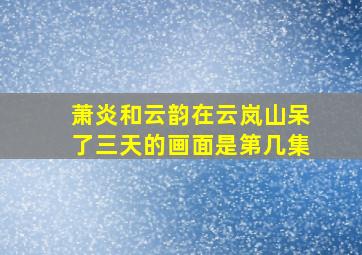 萧炎和云韵在云岚山呆了三天的画面是第几集